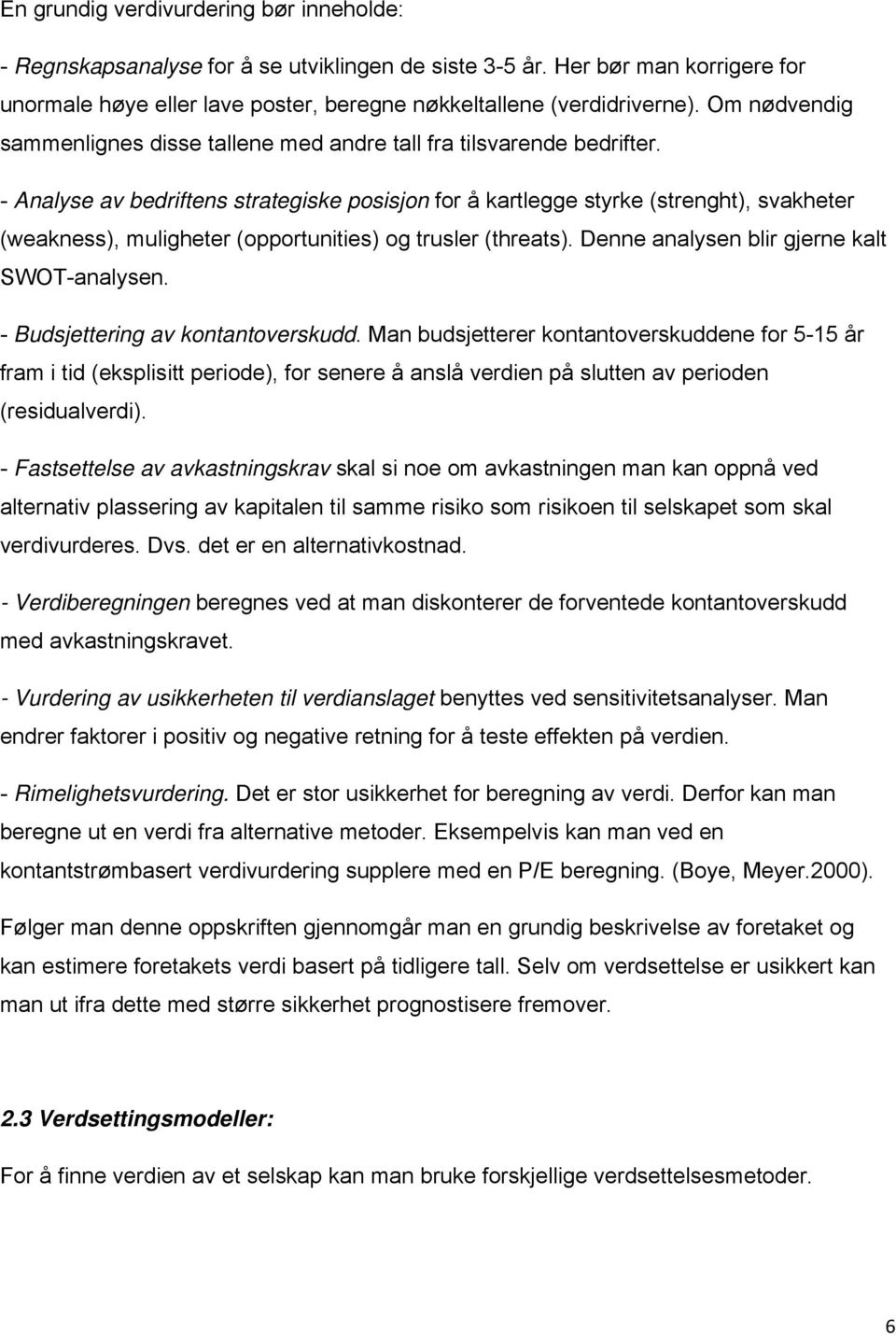 En grundig verdivurdering bør inneholde:

- Regnskapsanalyse for å se utviklingen de siste 3-5 år. Her bør man korrigere for unormale høye eller lave poster, beregne nøkkeltallene (verdidriverne). Om nødvendig sammenlignes disse tallene med andre tall fra tilsvarende bedrifter.

- Analyse av bedriftens strategiske posisjon for å kartlegge styrke (strenght), svakheter (weakness), muligheter (opportunities) og trusler (threats). Denne analysen blir gjerne kalt SWOT-analysen.

- Budsjettering av kontantoverskudd. Man budsjetterer kontantoverskuddene for 5-15 år fram i tid (eksplisitt periode), for senere å anslå verdien på slutten av perioden (residualverdi).

- Fastsettelse av avkastningskrav skal si noe om avkastningen man kan oppnå ved alternativ plassering av kapitalen til samme risiko som risikoen til selskapet som skal verdivurderes. Dvs. det er en alternativkostnad.

- Verdiberegningen beregnes ved at man diskonterer de forventede kontantoverskudd med avkastningskravet.

- Vurdering av usikkerheten til verdianslaget benyttes ved sensitivitetsanalyser. Man endrer faktorer i positiv og negative retning for å teste effekten på verdien.

- Rimelighetsvurdering. Det er stor usikkerhet for beregning av verdi. Derfor kan man beregne ut en verdi fra alternative metoder. Eksempelvis kan man ved en kontantstrømbasert verdivurdering supplere med en P/E beregning. (Boye, Meyer.2000).

Følger man denne oppskriften gjennomgår man en grundig beskrivelse av foretaket og kan estimere foretakets verdi basert på tidligere tall. Selv om verdsettelse er usikkert kan man ut ifra dette med større sikkerhet prognostisere fremover.

2.3 Verdsettingsmodeller:

For å finne verdien av et selskap kan man bruke forskjellige verdsettelsesmetoder.

6